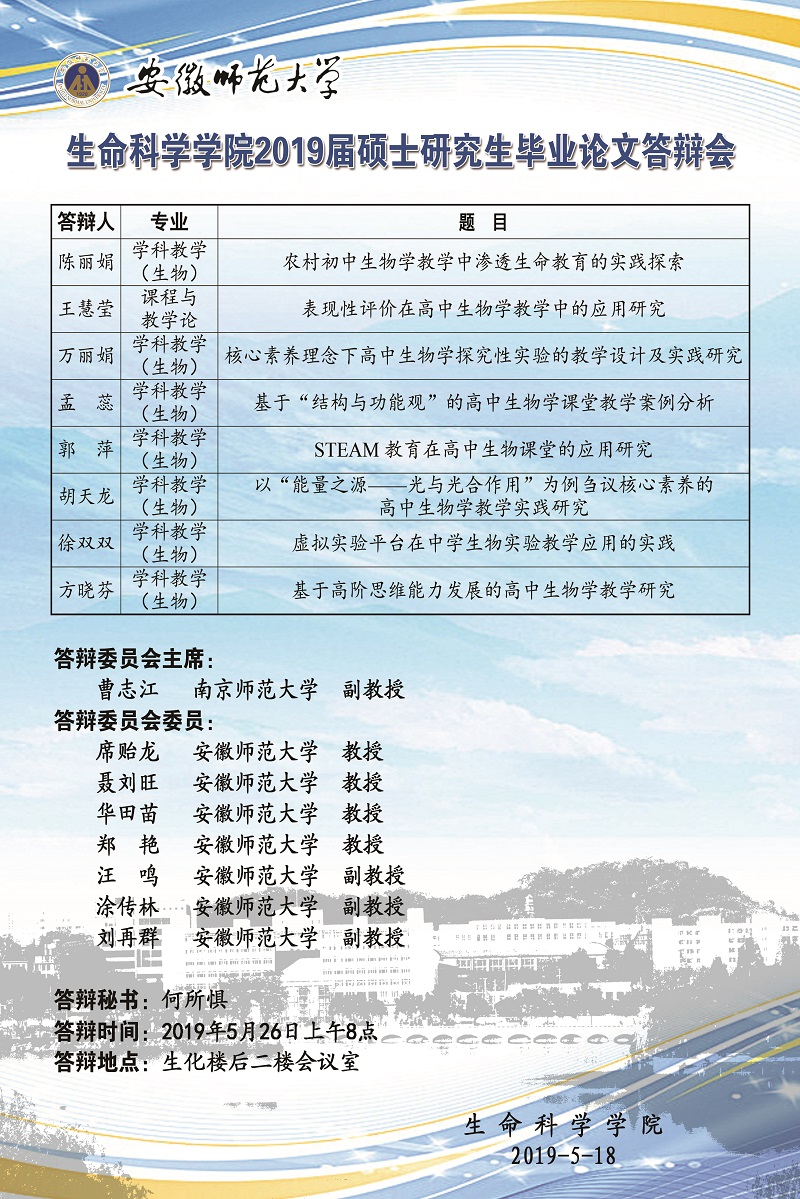 安徽师范大学

生命科学学院2019届硕士研究生毕业论文答辩会

| 答辩人 | 专业 | 题　目 |
|---|---|---|
| 陈丽娟 | 学科教学（生物） | 农村初中生物学教学中渗透生命教育的实践探索 |
| 王慧莹 | 课程与教学论 | 表现性评价在高中生物学教学中的应用研究 |
| 万丽娟 | 学科教学（生物） | 核心素养理念下高中生物学探究性实验的教学设计及实践研究 |
| 孟　蕊 | 学科教学（生物） | 基于“结构与功能观”的高中生物学课堂教学案例分析 |
| 郭　萍 | 学科教学（生物） | STEAM 教育在高中生物课堂的应用研究 |
| 胡天龙 | 学科教学（生物） | 以“能量之源——光与光合作用”为例刍议核心素养的高中生物学教学实践研究 |
| 徐双双 | 学科教学（生物） | 虚拟实验平台在中学生物实验教学应用的实践 |
| 方晓芬 | 学科教学（生物） | 基于高阶思维能力发展的高中生物学教学研究 |

答辩委员会主席：
曹志江　南京师范大学　副教授
答辩委员会委员：
席贻龙　安徽师范大学　教授
聂刘旺　安徽师范大学　教授
华田苗　安徽师范大学　教授
郑　艳　安徽师范大学　教授
汪　鸣　安徽师范大学　副教授
涂传林　安徽师范大学　副教授
刘再群　安徽师范大学　副教授

答辩秘书：何所惧
答辩时间：2019年5月26日上午8点
答辩地点：生化楼后二楼会议室

生命科学学院
2019-5-18